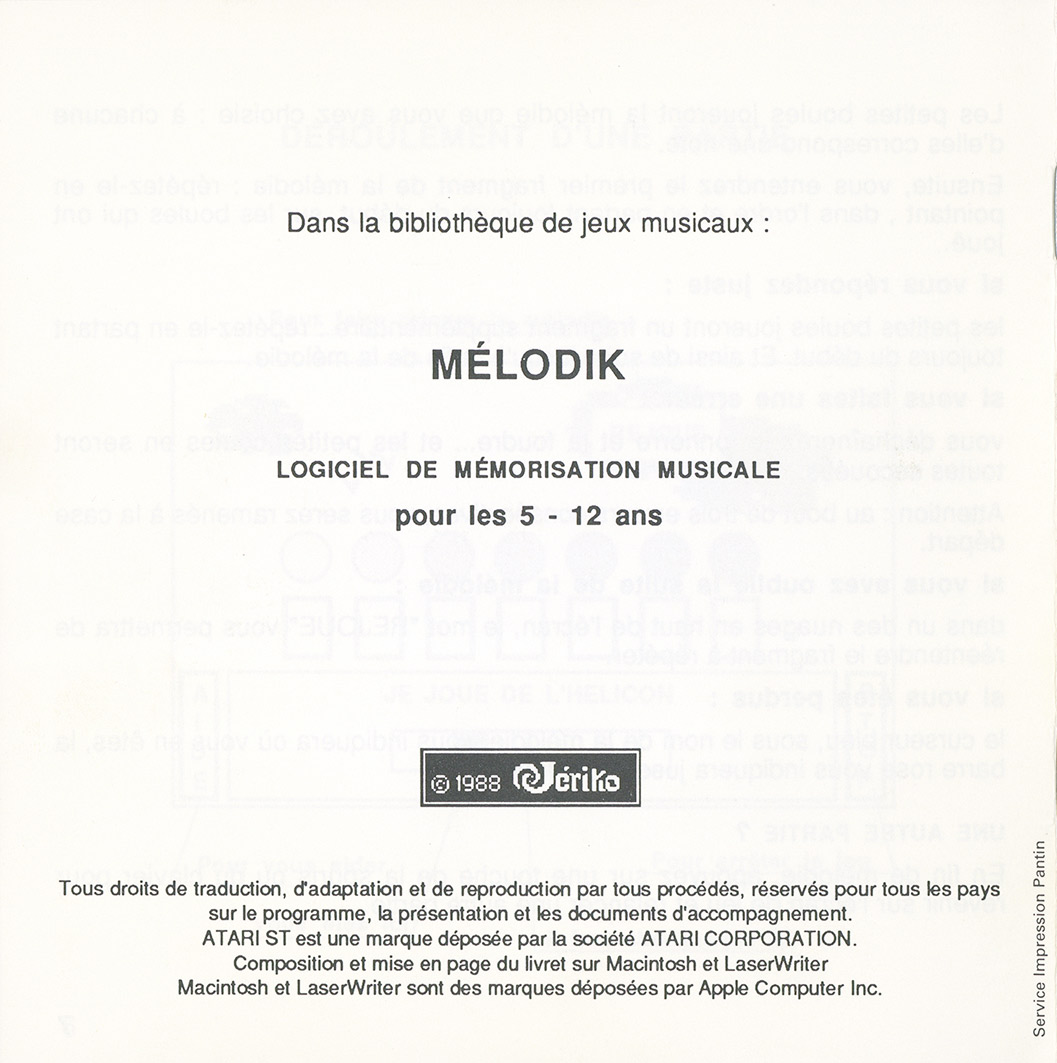 Dans la bibliothèque de jeux musicaux :

MÉLODIK

LOGICIEL DE MÉMORISATION MUSICALE

pour les 5 - 12 ans

© 1988 Jériko

Tous droits de traduction, d'adaptation et de reproduction par tous procédés, réservés pour tous les pays sur le programme, la présentation et les documents d'accompagnement.
ATARI ST est une marque déposée par la société ATARI CORPORATION.
Composition et mise en page du livret sur Macintosh et LaserWriter
Macintosh et LaserWriter sont des marques déposées par Apple Computer Inc.

Service Impression Pantin